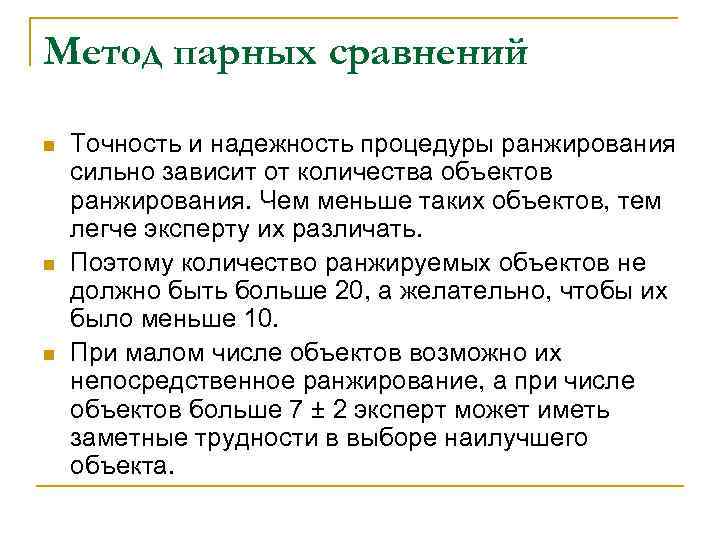 Метод парных сравнений

Точность и надежность процедуры ранжирования сильно зависит от количества объектов ранжирования. Чем меньше таких объектов, тем легче эксперту их различать.

Поэтому количество ранжируемых объектов не должно быть больше 20, а желательно, чтобы их было меньше 10.

При малом числе объектов возможно их непосредственное ранжирование, а при числе объектов больше 7 ± 2 эксперт может иметь заметные трудности в выборе наилучшего объекта.